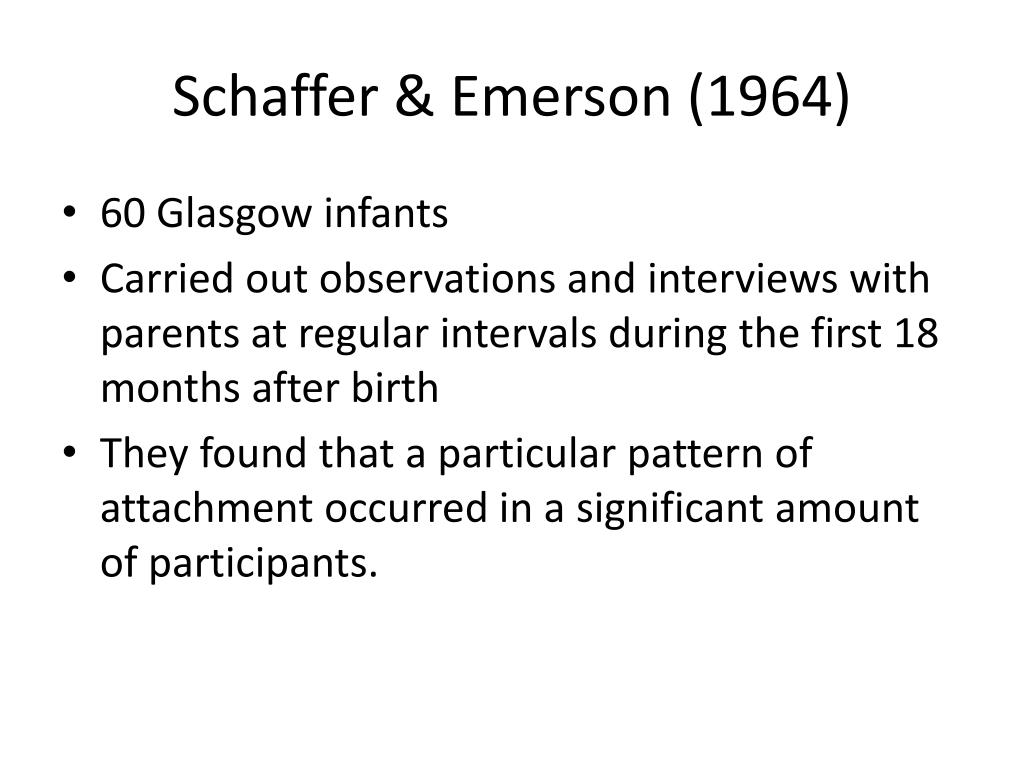 Schaffer & Emerson (1964)

• 60 Glasgow infants
• Carried out observations and interviews with parents at regular intervals during the first 18 months after birth
• They found that a particular pattern of attachment occurred in a significant amount of participants.